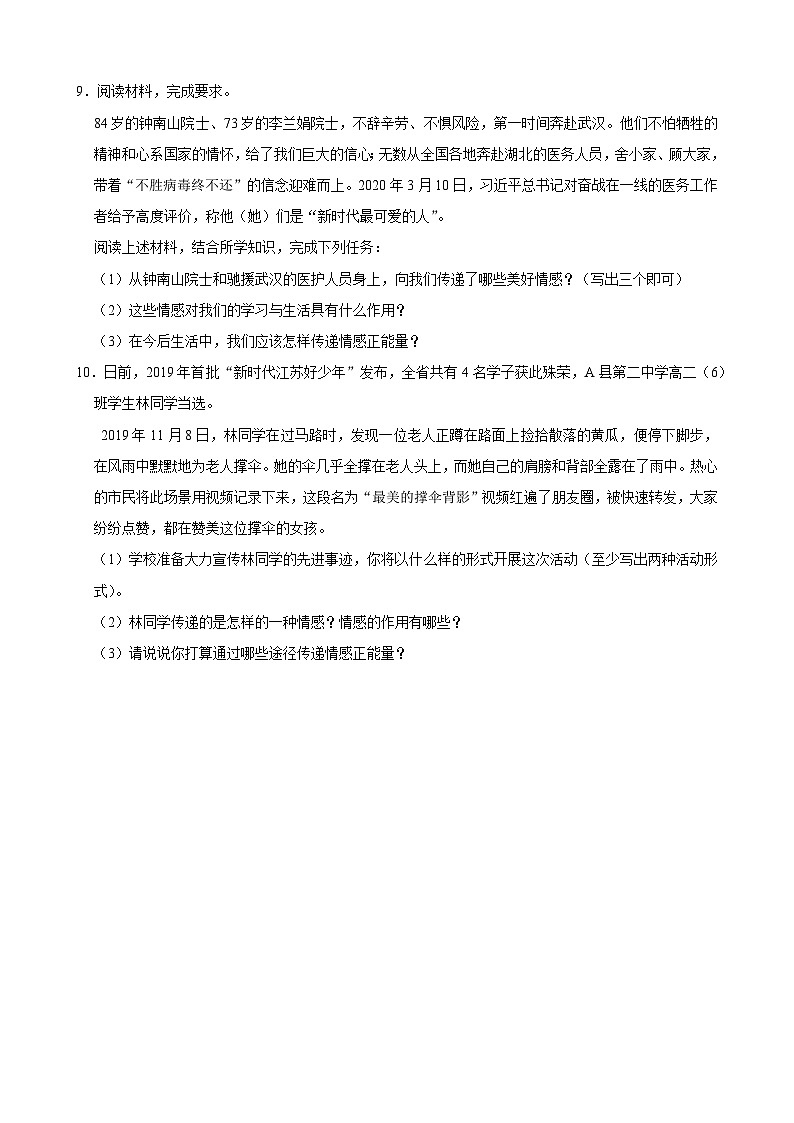 9．阅读材料，完成要求。

84岁的钟南山院士、73岁的李兰娟院士，不辞辛劳、不惧风险，第一时间奔赴武汉。他们不怕牺牲的精神和心系国家的情怀，给了我们巨大的信心；无数从全国各地奔赴湖北的医务人员，舍小家、顾大家，带着“不胜病毒终不还”的信念迎难而上。2020年3月10日，习近平总书记对奋战在一线的医务工作者给予高度评价，称他（她）们是“新时代最可爱的人”。

阅读上述材料，结合所学知识，完成下列任务：

（1）从钟南山院士和驰援武汉的医护人员身上，向我们传递了哪些美好情感？（写出三个即可）

（2）这些情感对我们的学习与生活具有什么作用？

（3）在今后生活中，我们应该怎样传递情感正能量？

10．日前，2019年首批“新时代江苏好少年”发布，全省共有4名学子获此殊荣，A县第二中学高二（6）班学生林同学当选。

2019年11月8日，林同学在过马路时，发现一位老人正蹲在路面上捡拾散落的黄瓜，便停下脚步，在风雨中默默地为老人撑伞。她的伞几乎全撑在老人头上，而她自己的肩膀和背部全露在了雨中。热心的市民将此场景用视频记录下来，这段名为“最美的撑伞背影”视频红遍了朋友圈，被快速转发，大家纷纷点赞，都在赞美这位撑伞的女孩。

（1）学校准备大力宣传林同学的先进事迹，你将以什么样的形式开展这次活动（至少写出两种活动形式）。

（2）林同学传递的是怎样的一种情感？情感的作用有哪些？

（3）请说说你打算通过哪些途径传递情感正能量？